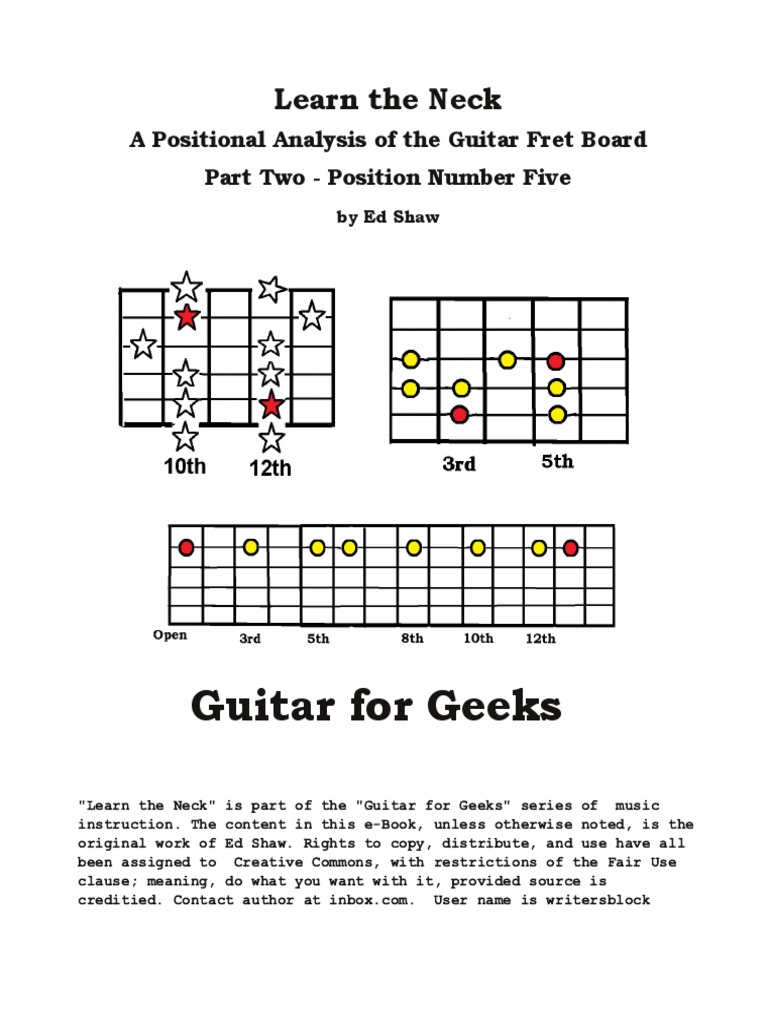 Learn the Neck

A Positional Analysis of the Guitar Fret Board

Part Two - Position Number Five

by Ed Shaw

10th 12th

3rd 5th

Open 3rd 5th 8th 10th 12th

Guitar for Geeks

"Learn the Neck" is part of the "Guitar for Geeks" series of music instruction. The content in this e-Book, unless otherwise noted, is the original work of Ed Shaw. Rights to copy, distribute, and use have all been assigned to Creative Commons, with restrictions of the Fair Use clause; meaning, do what you want with it, provided source is creditied. Contact author at inbox.com. User name is writersblock